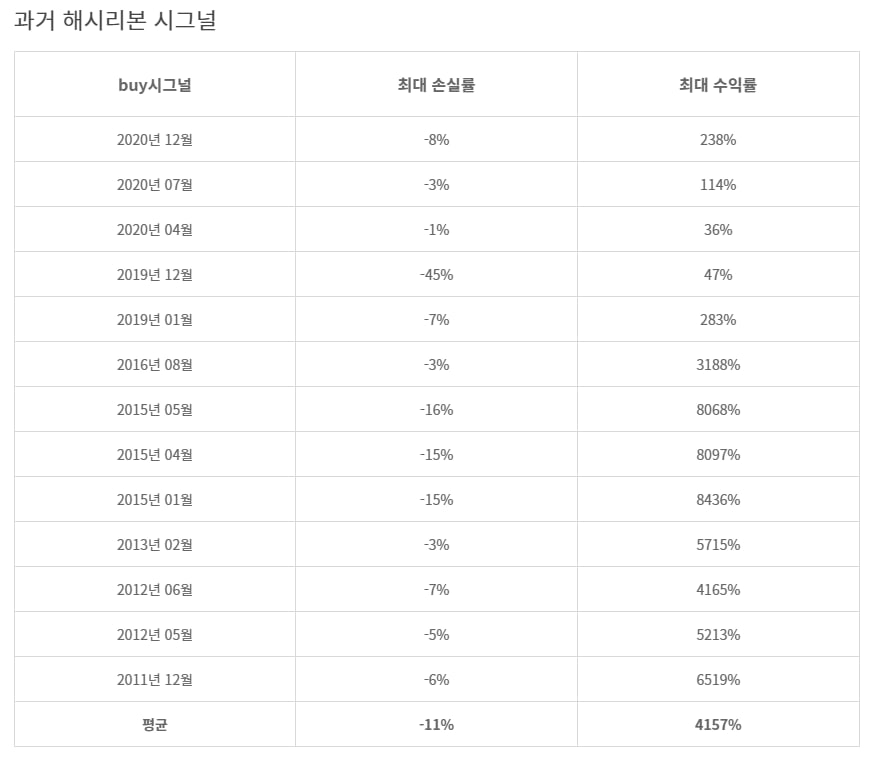 과거 해시리본 시그널

| buy시그널 | 최대 손실률 | 최대 수익률 |
|---|---|---|
| 2020년 12월 | -8% | 238% |
| 2020년 07월 | -3% | 114% |
| 2020년 04월 | -1% | 36% |
| 2019년 12월 | -45% | 47% |
| 2019년 01월 | -7% | 283% |
| 2016년 08월 | -3% | 3188% |
| 2015년 05월 | -16% | 8068% |
| 2015년 04월 | -15% | 8097% |
| 2015년 01월 | -15% | 8436% |
| 2013년 02월 | -3% | 5715% |
| 2012년 06월 | -7% | 4165% |
| 2012년 05월 | -5% | 5213% |
| 2011년 12월 | -6% | 6519% |
| 평균 | -11% | 4157% |